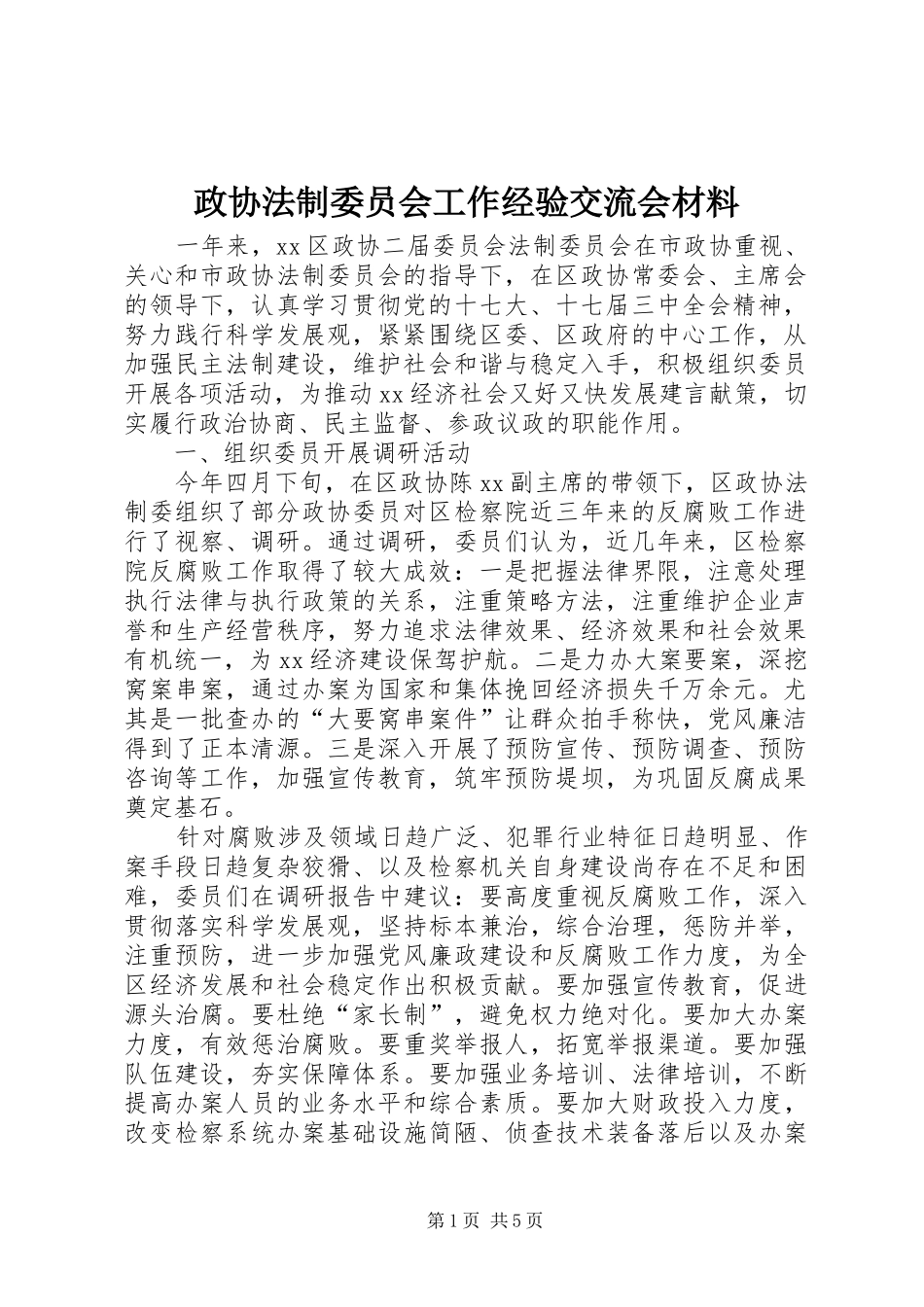 政协法制委员会工作经验交流会材料

一年来，xx区政协二届委员会法制委员会在市政协重视、关心和市政协法制委员会的指导下，在区政协常委会、主席会的领导下，认真学习贯彻党的十七大、十七届三中全会精神，努力践行科学发展观，紧紧围绕区委、区政府的中心工作，从加强民主法制建设，维护社会和谐与稳定入手，积极组织委员开展各项活动，为推动xx经济社会又好又快发展建言献策，切实履行政治协商、民主监督、参政议政的职能作用。

一、组织委员开展调研活动

今年四月下旬，在区政协陈xx副主席的带领下，区政协法制委组织了部分政协委员对区检察院近三年来的反腐败工作进行了视察、调研。通过调研，委员们认为，近几年来，区检察院反腐败工作取得了较大成效：一是把握法律界限，注意处理执行法律与执行政策的关系，注重策略方法，注重维护企业声誉和生产经营秩序，努力追求法律效果、经济效果和社会效果有机统一，为xx经济建设保驾护航。二是力办大案要案，深挖窝案串案，通过办案为国家和集体挽回经济损失千万余元。尤其是一批查办的“大要窝串案件”让群众拍手称快，党风廉洁得到了正本清源。三是深入开展了预防宣传、预防调查、预防咨询等工作，加强宣传教育，筑牢预防堤坝，为巩固反腐成果奠定基石。

针对腐败涉及领域日趋广泛、犯罪行业特征日趋明显、作案手段日趋复杂狡猾、以及检察机关自身建设尚存在不足和困难，委员们在调研报告中建议：要高度重视反腐败工作，深入贯彻落实科学发展观，坚持标本兼治，综合治理，惩防并举，注重预防，进一步加强党风廉政建设和反腐败工作力度，为全区经济发展和社会稳定作出积极贡献。要加强宣传教育，促进源头治腐。要杜绝“家长制”，避免权力绝对化。要加大办案力度，有效惩治腐败。要重奖举报人，拓宽举报渠道。要加强队伍建设，夯实保障体系。要加强业务培训、法律培训，不断提高办案人员的业务水平和综合素质。要加大财政投入力度，改变检察系统办案基础设施简陋、侦查技术装备落后以及办案

第1页 共5页